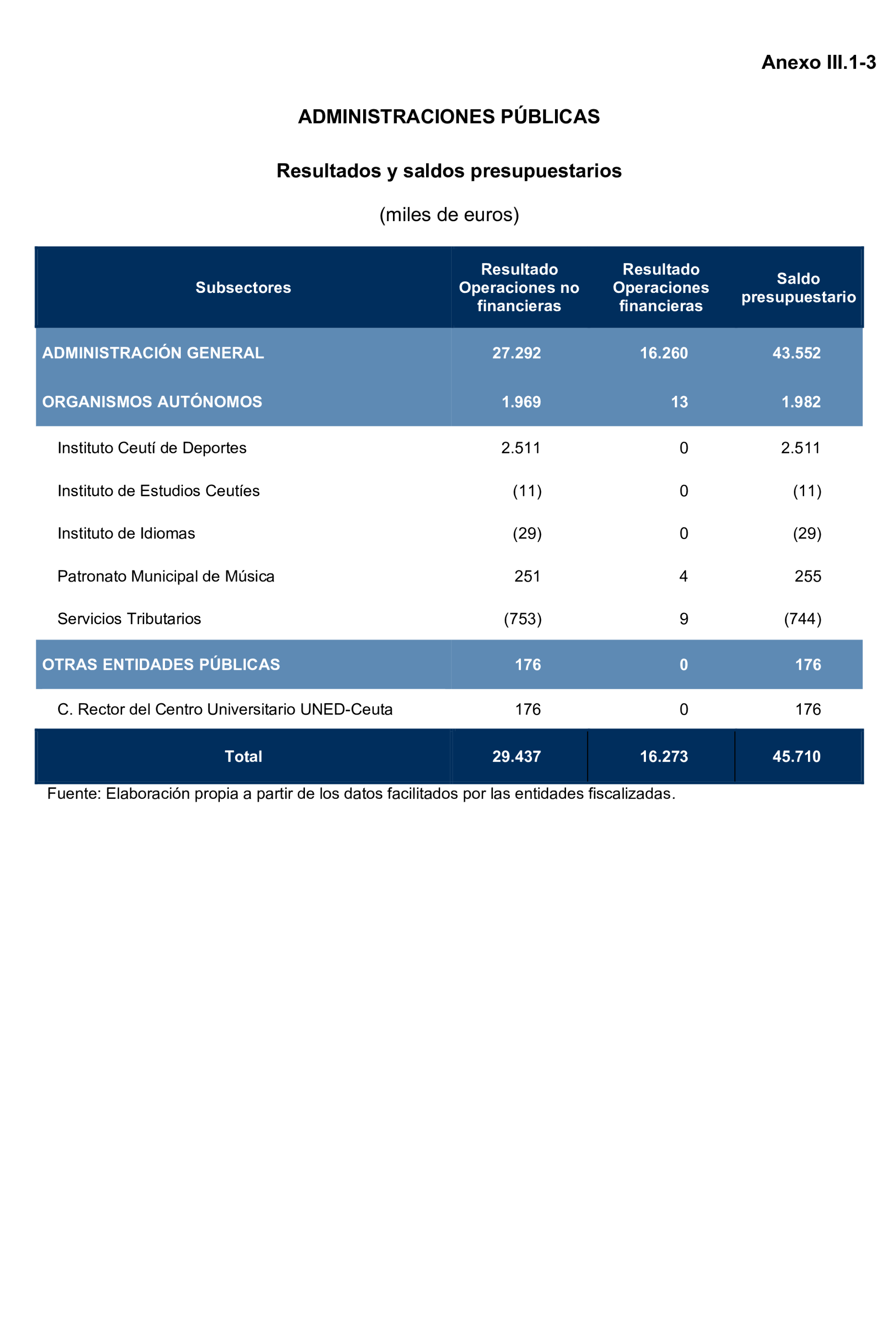 Anexo III.1-3

ADMINISTRACIONES PÚBLICAS

Resultados y saldos presupuestarios

(miles de euros)

| Subsectores | Resultado Operaciones no financieras | Resultado Operaciones financieras | Saldo presupuestario |
|---|---|---|---|
| ADMINISTRACIÓN GENERAL | 27.292 | 16.260 | 43.552 |
| ORGANISMOS AUTÓNOMOS | 1.969 | 13 | 1.982 |
| Instituto Ceutí de Deportes | 2.511 | 0 | 2.511 |
| Instituto de Estudios Ceutíes | (11) | 0 | (11) |
| Instituto de Idiomas | (29) | 0 | (29) |
| Patronato Municipal de Música | 251 | 4 | 255 |
| Servicios Tributarios | (753) | 9 | (744) |
| OTRAS ENTIDADES PÚBLICAS | 176 | 0 | 176 |
| C. Rector del Centro Universitario UNED-Ceuta | 176 | 0 | 176 |
| Total | 29.437 | 16.273 | 45.710 |

Fuente: Elaboración propia a partir de los datos facilitados por las entidades fiscalizadas.